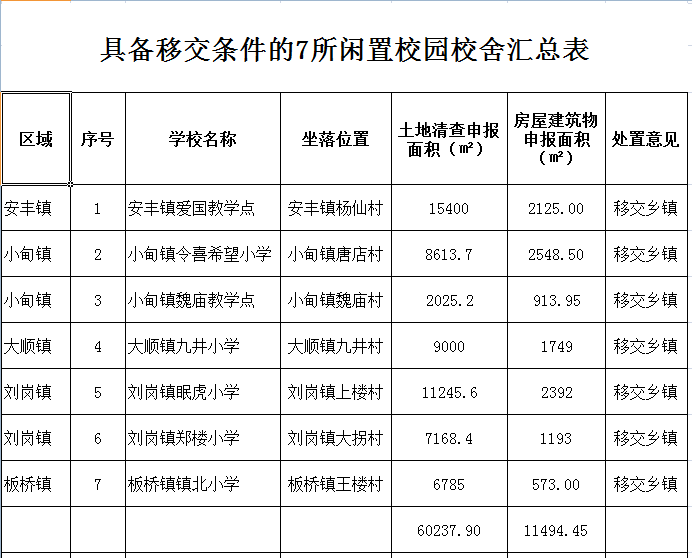 具备移交条件的7所闲置校园校舍汇总表

| 区域 | 序号 | 学校名称 | 坐落位置 | 土地清查申报面积（㎡） | 房屋建筑物申报面积（㎡） | 处置意见 |
|---|---|---|---|---|---|---|
| 安丰镇 | 1 | 安丰镇爱国教学点 | 安丰镇杨仙村 | 15400 | 2125.00 | 移交乡镇 |
| 小甸镇 | 2 | 小甸镇令喜希望小学 | 小甸镇唐店村 | 8613.7 | 2548.50 | 移交乡镇 |
| 小甸镇 | 3 | 小甸镇魏庙教学点 | 小甸镇魏庙村 | 2025.2 | 913.95 | 移交乡镇 |
| 大顺镇 | 4 | 大顺镇九井小学 | 大顺镇九井村 | 9000 | 1749 | 移交乡镇 |
| 刘岗镇 | 5 | 刘岗镇眠虎小学 | 刘岗镇上楼村 | 11245.6 | 2392 | 移交乡镇 |
| 刘岗镇 | 6 | 刘岗镇郑楼小学 | 刘岗镇大拐村 | 7168.4 | 1193 | 移交乡镇 |
| 板桥镇 | 7 | 板桥镇镇北小学 | 板桥镇王楼村 | 6785 | 573.00 | 移交乡镇 |
| | | | | 60237.90 | 11494.45 | |